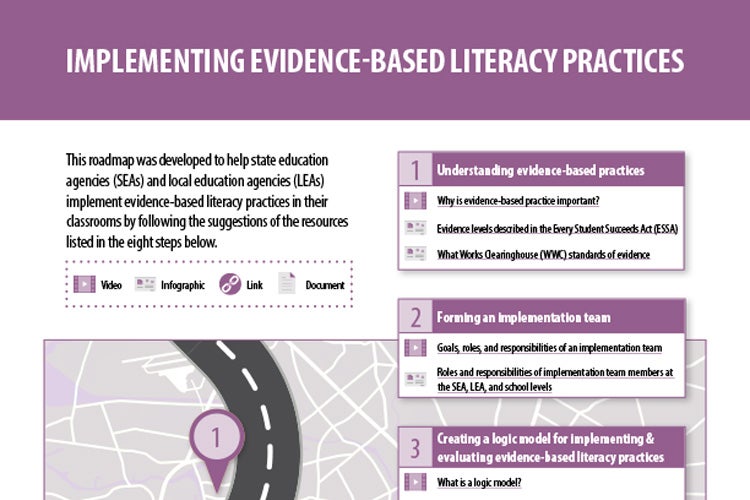 IMPLEMENTING EVIDENCE-BASED LITERACY PRACTICES

This roadmap was developed to help state education agencies (SEAs) and local education agencies (LEAs) implement evidence-based literacy practices in their classrooms by following the suggestions of the resources listed in the eight steps below.

Video Infographic Link Document

1 Understanding evidence-based practices

Why is evidence-based practice important?

Evidence levels described in the Every Student Succeeds Act (ESSA)

What Works Clearinghouse (WWC) standards of evidence

2 Forming an implementation team

Goals, roles, and responsibilities of an implementation team

Roles and responsibilities of implementation team members at the SEA, LEA, and school levels

3 Creating a logic model for implementing & evaluating evidence-based literacy practices

What is a logic model?

1